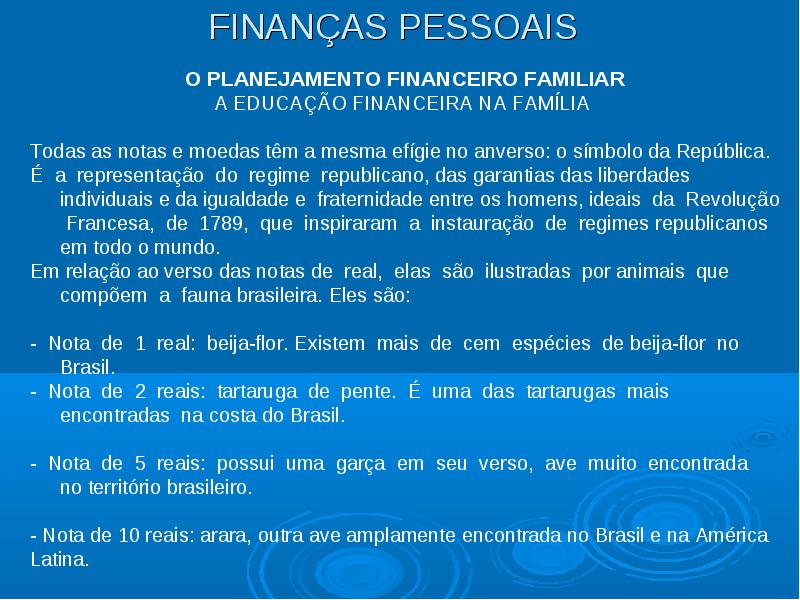 FINANÇAS PESSOAIS

O PLANEJAMENTO FINANCEIRO FAMILIAR
A EDUCAÇÃO FINANCEIRA NA FAMÍLIA

Todas as notas e moedas têm a mesma efígie no anverso: o símbolo da República.
É a representação do regime republicano, das garantias das liberdades individuais e da igualdade e fraternidade entre os homens, ideais da Revolução Francesa, de 1789, que inspiraram a instauração de regimes republicanos em todo o mundo.
Em relação ao verso das notas de real, elas são ilustradas por animais que compõem a fauna brasileira. Eles são:

- Nota de 1 real: beija-flor. Existem mais de cem espécies de beija-flor no Brasil.
- Nota de 2 reais: tartaruga de pente. É uma das tartarugas mais encontradas na costa do Brasil.

- Nota de 5 reais: possui uma garça em seu verso, ave muito encontrada no território brasileiro.

- Nota de 10 reais: arara, outra ave amplamente encontrada no Brasil e na América Latina.